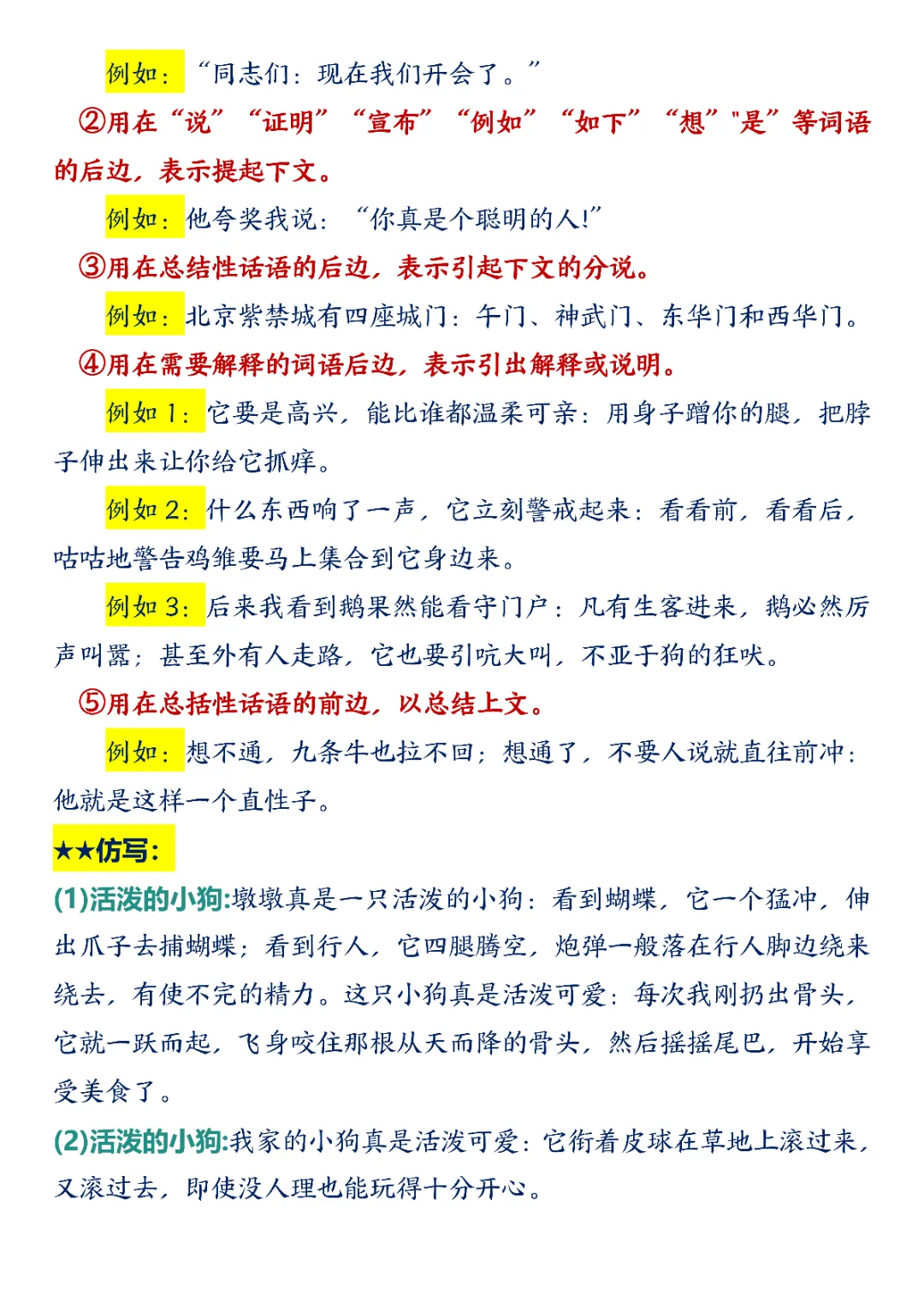 例如：“同志们：现在我们开会了。”

②用在“说”“证明”“宣布”“例如”“如下”“想”"是”等词语的后边，表示提起下文。

例如：他夸奖我说：“你真是个聪明的人!”

③用在总结性话语的后边，表示引起下文的分说。

例如：北京紫禁城有四座城门：午门、神武门、东华门和西华门。

④用在需要解释的词语后边，表示引出解释或说明。

例如 1：它要是高兴，能比谁都温柔可亲：用身子蹭你的腿，把脖子伸出来让你给它抓痒。

例如 2：什么东西响了一声，它立刻警戒起来：看看前，看看后，咕咕地警告鸡雏要马上集合到它身边来。

例如 3：后来我看到鹅果然能看守门户：凡有生客进来，鹅必然厉声叫嚣；甚至外有人走路，它也要引吭大叫，不亚于狗的狂吠。

⑤用在总括性话语的前边，以总结上文。

例如：想不通，九条牛也拉不回；想通了，不要人说就直往前冲：他就是这样一个直性子。

★★仿写：

(1)活泼的小狗:墩墩真是一只活泼的小狗：看到蝴蝶，它一个猛冲，伸出爪子去捕蝴蝶；看到行人，它四腿腾空，炮弹一般落在行人脚边绕来绕去，有使不完的精力。这只小狗真是活泼可爱：每次我刚扔出骨头，它就一跃而起，飞身咬住那根从天而降的骨头，然后摇摇尾巴，开始享受美食了。

(2)活泼的小狗:我家的小狗真是活泼可爱：它衔着皮球在草地上滚过来，又滚过去，即使没人理也能玩得十分开心。